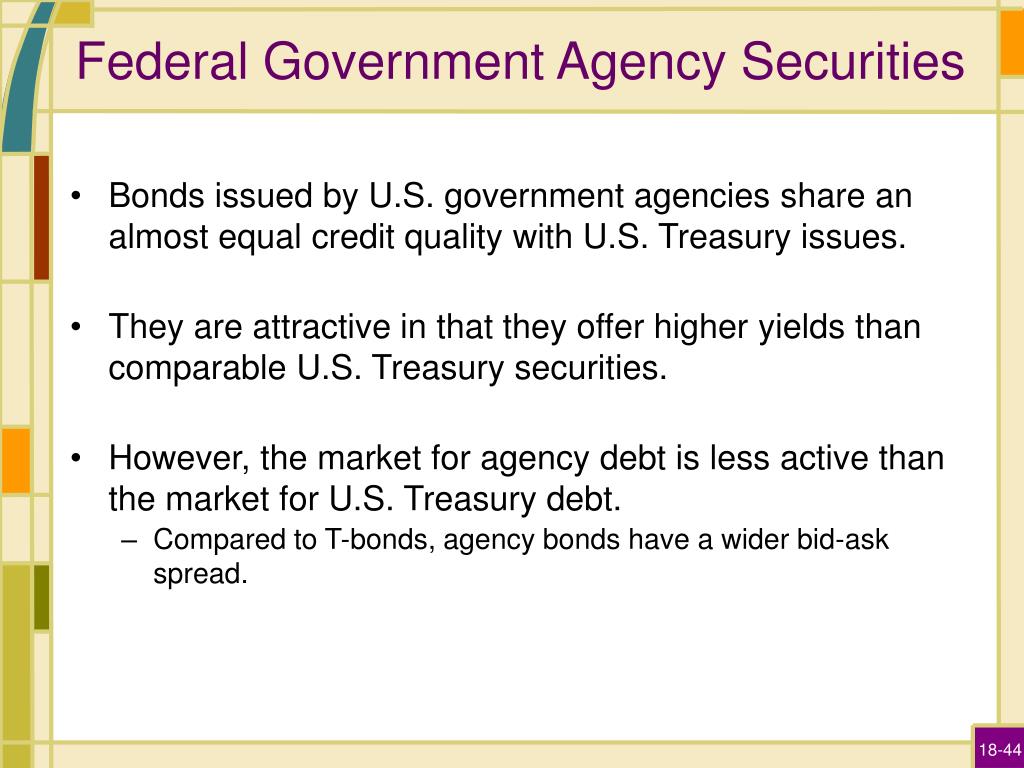 Federal Government Agency Securities

• Bonds issued by U.S. government agencies share an almost equal credit quality with U.S. Treasury issues.

• They are attractive in that they offer higher yields than comparable U.S. Treasury securities.

• However, the market for agency debt is less active than the market for U.S. Treasury debt.
– Compared to T-bonds, agency bonds have a wider bid-ask spread.

18-44